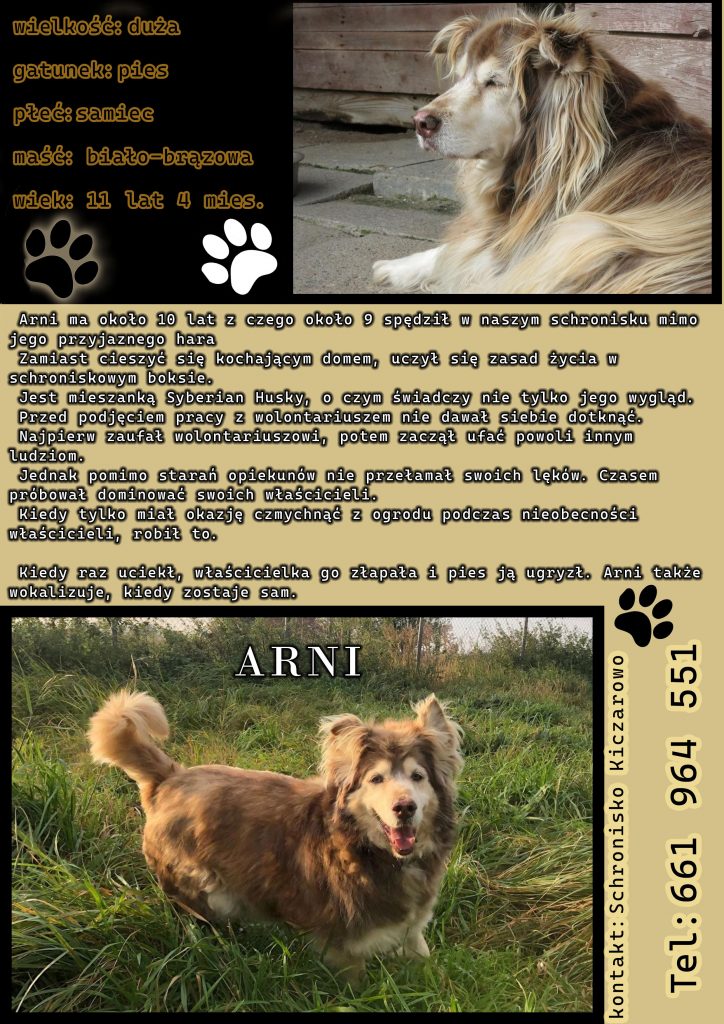 wielkość: duża

gatunek: pies

płeć: samiec

maść: biało-brązowa

wiek: 11 lat 4 mies.

Arni ma około 10 lat z czego około 9 spędził w naszym schronisku mimo jego przyjaznego hara
Zamiast cieszyć się kochającym domem, uczył się zasad życia w schroniskowym boksie.
Jest mieszanką Syberian Husky, o czym świadczy nie tylko jego wygląd.
Przed podjęciem pracy z wolontariuszem nie dawał siebie dotknąć.
Najpierw zaufał wolontariuszowi, potem zaczął ufać powoli innym ludziom.
Jednak pomimo starań opiekunów nie przełamał swoich lęków. Czasem próbował dominować swoich właścicieli.
Kiedy tylko miał okazję czmychnąć z ogrodu podczas nieobecności właścicieli, robił to.

Kiedy raz uciekł, właścicielka go złapała i pies ją ugryzł. Arni także wokalizuje, kiedy zostaje sam.

ARNI

kontakt: Schronisko Kiczarowo

Tel: 661 964 551